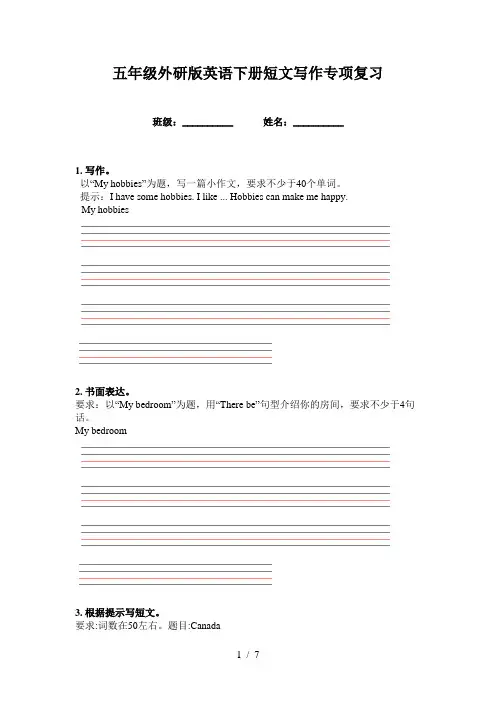 五年级外研版英语下册短文写作专项复习

班级：__________ 姓名：__________

1. 写作。
以“My hobbies”为题，写一篇小作文，要求不少于40个单词。
提示：I have some hobbies. I like ... Hobbies can make me happy.
My hobbies

2. 书面表达。
要求：以“My bedroom”为题，用“There be”句型介绍你的房间，要求不少于4句话。
My bedroom

3. 根据提示写短文。
要求:词数在50左右。题目:Canada

1 / 7